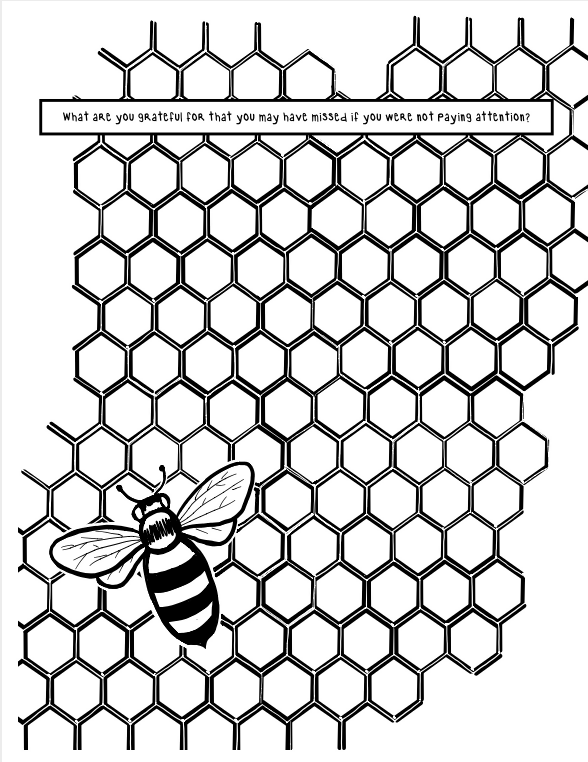 What are you grateful for that you may have missed if you were not paying attention?